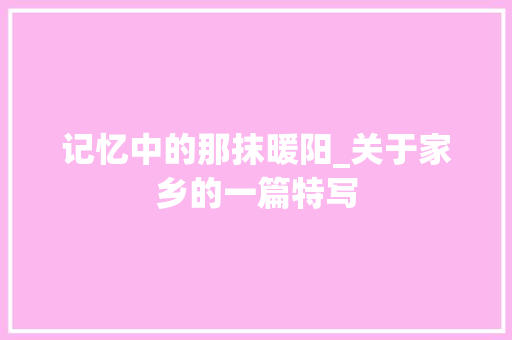 记忆中的那抹暖阳_关于家乡的一篇特写